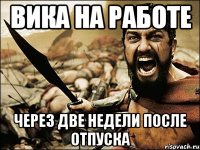 ВИКА НА РАБОТЕ

ЧЕРЕЗ ДВЕ НЕДЕЛИ ПОСЛЕ ОТПУСКА

risovach.ru